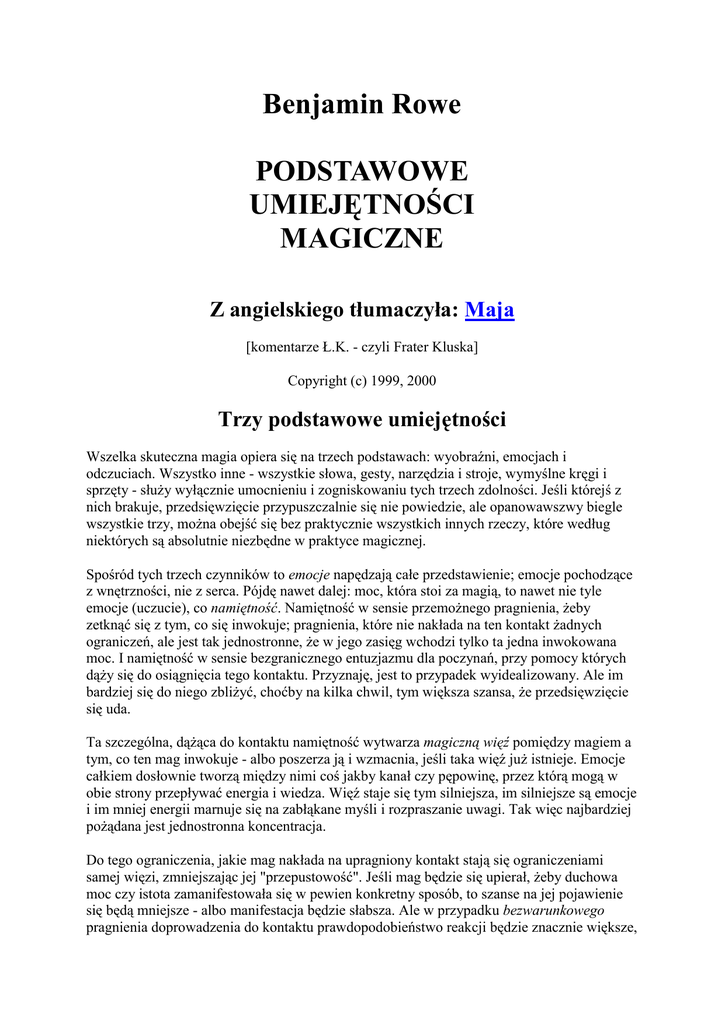 Benjamin Rowe

PODSTAWOWE UMIEJĘTNOŚCI MAGICZNE

Z angielskiego tłumaczyła: Maja

[komentarze Ł.K. - czyli Frater Kluska]

Copyright (c) 1999, 2000

Trzy podstawowe umiejętności

Wszelka skuteczna magia opiera się na trzech podstawach: wyobraźni, emocjach i odczuciach. Wszystko inne - wszystkie słowa, gesty, narzędzia i stroje, wymyślne kręgi i sprzęty - służy wyłącznie umocnieniu i zogniskowaniu tych trzech zdolności. Jeśli którejś z nich brakuje, przedsięwzięcie przypuszczalnie się nie powiedzie, ale opanowawszy biegle wszystkie trzy, można obejść się bez praktycznie wszystkich innych rzeczy, które według niektórych są absolutnie niezbędne w praktyce magicznej.

Spośród tych trzech czynników to emocje napędzają całe przedstawienie; emocje pochodzące z wnętrzności, nie z serca. Pójdę nawet dalej: moc, która stoi za magią, to nawet nie tyle emocje (uczucie), co namiętność. Namiętność w sensie przemożnego pragnienia, żeby zetknąć się z tym, co się inwokuje; pragnienia, które nie nakłada na ten kontakt żadnych ograniczeń, ale jest tak jednostronne, że w jego zasięg wchodzi tylko ta jedna inwokowana moc. I namiętność w sensie bezgranicznego entuzjazmu dla poczynań, przy pomocy których dąży się do osiągnięcia tego kontaktu. Przyznaję, jest to przypadek wyidealizowany. Ale im bardziej się do niego zbliżyć, choćby na kilka chwil, tym większa szansa, że przedsięwzięcie się uda.

Ta szczególna, dążąca do kontaktu namiętność wytwarza magiczną więź pomiędzy magiem a tym, co ten mag inwokuje - albo poszerza ją i wzmacnia, jeśli taka więź już istnieje. Emocje całkiem dosłownie tworzą między nimi coś jakby kanał czy pępowinę, przez którą mogą w obie strony przepływać energia i wiedza. Więź staje się tym silniejsza, im silniejsze są emocje i im mniej energii marnuje się na zabłąkane myśli i rozpraszanie uwagi. Tak więc najbardziej pożądana jest jednostronna koncentracja.

Do tego ograniczenia, jakie mag nakłada na upragniony kontakt stają się ograniczeniami samej więzi, zmniejszając jej "przepustowość". Jeśli mag będzie się upierał, żeby duchowa moc czy istota zamanifestowała się w pewien konkretny sposób, to szanse na jej pojawienie się będą mniejsze - albo manifestacja będzie słabsza. Ale w przypadku bezwarunkowego pragnienia doprowadzenia do kontaktu prawdopodobieństwo reakcji będzie znacznie większe,